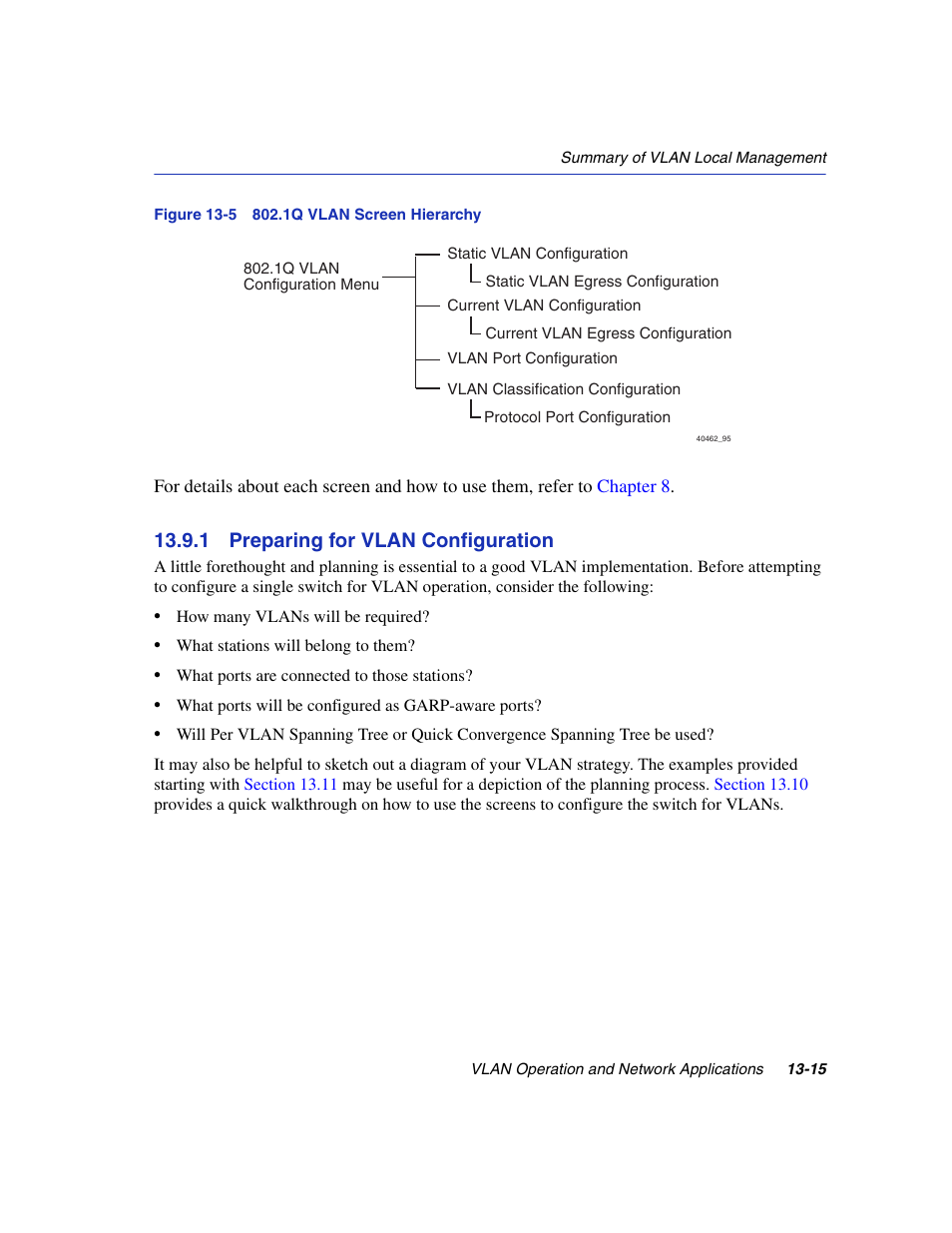 Summary of VLAN Local Management

Figure 13-5 802.1Q VLAN Screen Hierarchy

802.1Q VLAN Configuration Menu

Static VLAN Configuration

Static VLAN Egress Configuration

Current VLAN Configuration

Current VLAN Egress Configuration

VLAN Port Configuration

VLAN Classification Configuration

Protocol Port Configuration

40462_95

For details about each screen and how to use them, refer to Chapter 8.

13.9.1 Preparing for VLAN Configuration

A little forethought and planning is essential to a good VLAN implementation. Before attempting to configure a single switch for VLAN operation, consider the following:

• How many VLANs will be required?

• What stations will belong to them?

• What ports are connected to those stations?

• What ports will be configured as GARP-aware ports?

• Will Per VLAN Spanning Tree or Quick Convergence Spanning Tree be used?

It may also be helpful to sketch out a diagram of your VLAN strategy. The examples provided starting with Section 13.11 may be useful for a depiction of the planning process. Section 13.10 provides a quick walkthrough on how to use the screens to configure the switch for VLANs.

VLAN Operation and Network Applications 13-15